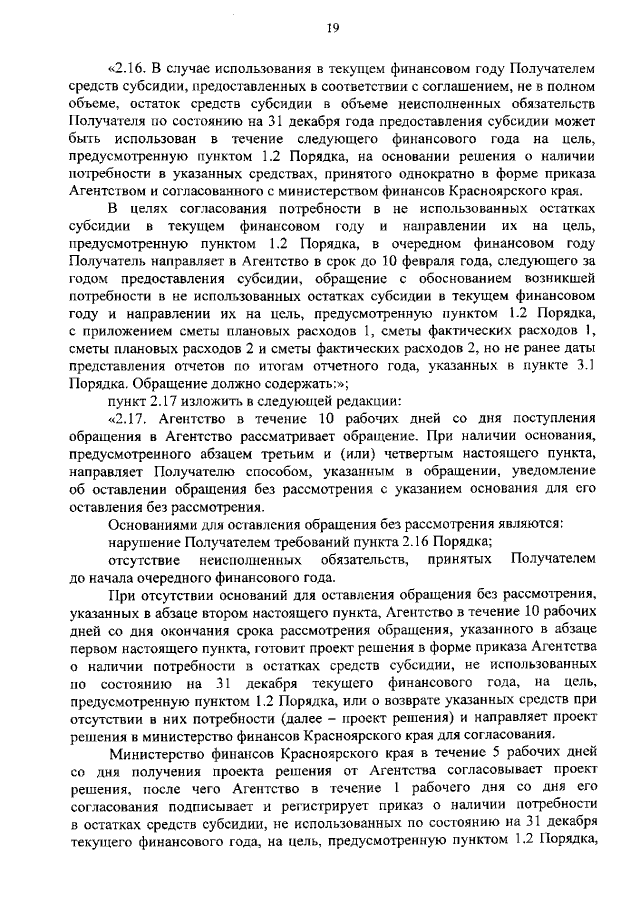 19

«2.16. В случае использования в текущем финансовом году Получателем средств субсидии, предоставленных в соответствии с соглашением, не в полном объеме, остаток средств субсидии в объеме неисполненных обязательств Получателя по состоянию на 31 декабря года предоставления субсидии может быть использован в течение следующего финансового года на цель, предусмотренную пунктом 1.2 Порядка, на основании решения о наличии потребности в указанных средствах, принятого однократно в форме приказа Агентством и согласованного с министерством финансов Красноярского края.

В целях согласования потребности в не использованных остатках субсидии в текущем финансовом году и направлении их на цель, предусмотренную пунктом 1.2 Порядка, в очередном финансовом году Получатель направляет в Агентство в срок до 10 февраля года, следующего за годом предоставления субсидии, обращение с обоснованием возникшей потребности в не использованных остатках субсидии в текущем финансовом году и направлении их на цель, предусмотренную пунктом 1.2 Порядка, с приложением сметы плановых расходов 1, сметы фактических расходов 1, сметы плановых расходов 2 и сметы фактических расходов 2, но не ранее даты представления отчетов по итогам отчетного года, указанных в пункте 3.1 Порядка. Обращение должно содержать:»;

пункт 2.17 изложить в следующей редакции:

«2.17. Агентство в течение 10 рабочих дней со дня поступления обращения в Агентство рассматривает обращение. При наличии основания, предусмотренного абзацем третьим и (или) четвертым настоящего пункта, направляет Получателю способом, указанным в обращении, уведомление об оставлении обращения без рассмотрения с указанием основания для его оставления без рассмотрения.

Основаниями для оставления обращения без рассмотрения являются:

нарушение Получателем требований пункта 2.16 Порядка;

отсутствие неисполненных обязательств, принятых Получателем до начала очередного финансового года.

При отсутствии оснований для оставления обращения без рассмотрения, указанных в абзаце втором настоящего пункта, Агентство в течение 10 рабочих дней со дня окончания срока рассмотрения обращения, указанного в абзаце первом настоящего пункта, готовит проект решения в форме приказа Агентства о наличии потребности в остатках средств субсидии, не использованных по состоянию на 31 декабря текущего финансового года, на цель, предусмотренную пунктом 1.2 Порядка, или о возврате указанных средств при отсутствии в них потребности (далее – проект решения) и направляет проект решения в министерство финансов Красноярского края для согласования.

Министерство финансов Красноярского края в течение 5 рабочих дней со дня получения проекта решения от Агентства согласовывает проект решения, после чего Агентство в течение 1 рабочего дня со дня его согласования подписывает и регистрирует приказ о наличии потребности в остатках средств субсидии, не использованных по состоянию на 31 декабря текущего финансового года, на цель, предусмотренную пунктом 1.2 Порядка,